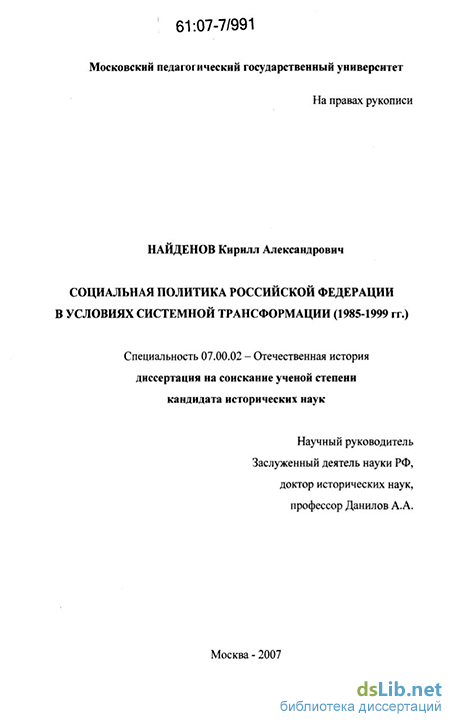 61:07-7/991

Московский педагогический государственный университет

На правах рукописи

НАЙДЕНОВ Кирилл Александрович

СОЦИАЛЬНАЯ ПОЛИТИКА РОССИЙСКОЙ ФЕДЕРАЦИИ В УСЛОВИЯХ СИСТЕМНОЙ ТРАНСФОРМАЦИИ (1985-1999 гг.)

Специальность 07.00.02 – Отечественная история
диссертация на соискание ученой степени
кандидата исторических наук

Научный руководитель
Заслуженный деятель науки РФ,
доктор исторических наук,
профессор Данилов А.А.

Москва - 2007

dsLib.net
библиотека диссертаций